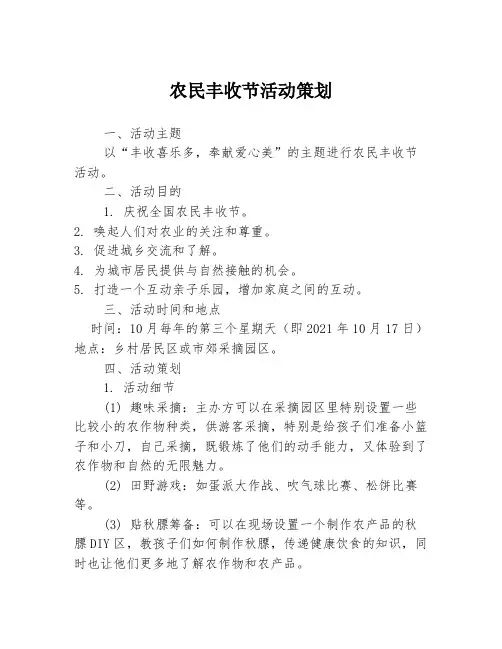 农民丰收节活动策划

一、活动主题

以“丰收喜乐多，奉献爱心美”的主题进行农民丰收节活动。

二、活动目的

1. 庆祝全国农民丰收节。

2. 唤起人们对农业的关注和尊重。

3. 促进城乡交流和了解。

4. 为城市居民提供与自然接触的机会。

5. 打造一个互动亲子乐园，增加家庭之间的互动。

三、活动时间和地点

时间：10月每年的第三个星期天（即2021年10月17日）

地点：乡村居民区或市郊采摘园区。

四、活动策划

1. 活动细节

(1) 趣味采摘：主办方可以在采摘园区里特别设置一些比较小的农作物种类，供游客采摘，特别是给孩子们准备小篮子和小刀，自己采摘，既锻炼了他们的动手能力，又体验到了农作物和自然的无限魅力。

(2) 田野游戏：如蛋派大作战、吹气球比赛、松饼比赛等。

(3) 贴秋膘筹备：可以在现场设置一个制作农产品的秋膘DIY区，教孩子们如何制作秋膘，传递健康饮食的知识，同时也让他们更多地了解农作物和农产品。